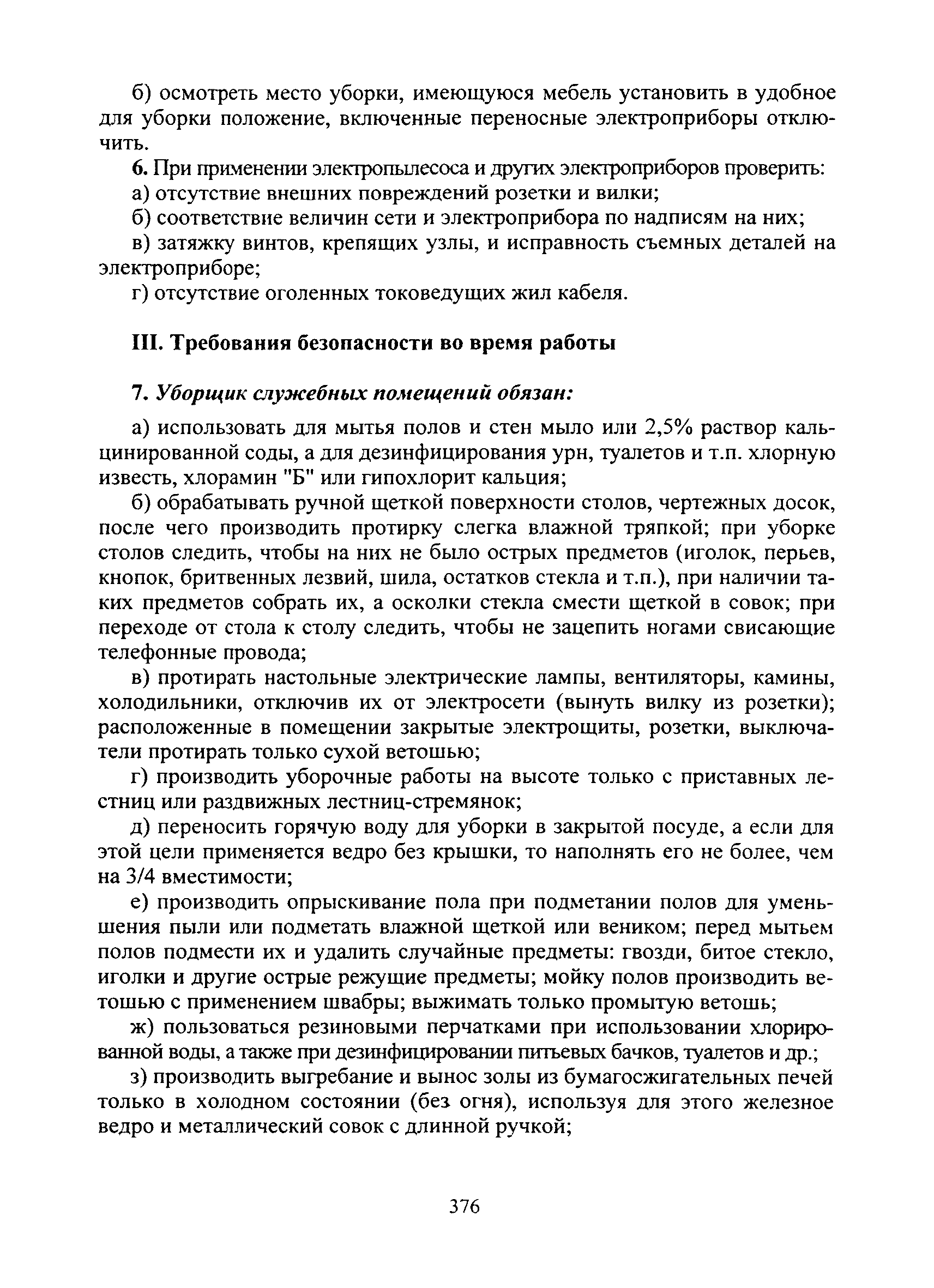 б) осмотреть место уборки, имеющуюся мебель установить в удобное для уборки положение, включенные переносные электроприборы отключить.

6. При применении электропылесоса и других электроприборов проверить:

а) отсутствие внешних повреждений розетки и вилки;

б) соответствие величин сети и электроприбора по надписям на них;

в) затяжку винтов, крепящих узлы, и исправность съемных деталей на электроприборе;

г) отсутствие оголенных токоведущих жил кабеля.

III. Требования безопасности во время работы

7. Уборщик служебных помещений обязан:

а) использовать для мытья полов и стен мыло или 2,5% раствор кальцинированной соды, а для дезинфицирования урн, туалетов и т.п. хлорную известь, хлорамин "Б" или гипохлорит кальция;

б) обрабатывать ручной щеткой поверхности столов, чертежных досок, после чего производить протирку слегка влажной тряпкой; при уборке столов следить, чтобы на них не было острых предметов (иголок, перьев, кнопок, бритвенных лезвий, шила, остатков стекла и т.п.), при наличии таких предметов собрать их, а осколки стекла смести щеткой в совок; при переходе от стола к столу следить, чтобы не зацепить ногами свисающие телефонные провода;

в) протирать настольные электрические лампы, вентиляторы, камины, холодильники, отключив их от электросети (вынуть вилку из розетки); расположенные в помещении закрытые электрощиты, розетки, выключатели протирать только сухой ветошью;

г) производить уборочные работы на высоте только с приставных лестниц или раздвижных лестниц-стремянок;

д) переносить горячую воду для уборки в закрытой посуде, а если для этой цели применяется ведро без крышки, то наполнять его не более, чем на 3/4 вместимости;

е) производить опрыскивание пола при подметании полов для уменьшения пыли или подметать влажной щеткой или веником; перед мытьем полов подмести их и удалить случайные предметы: гвозди, битое стекло, иголки и другие острые режущие предметы; мойку полов производить ветошью с применением швабры; выжимать только промытую ветошь;

ж) пользоваться резиновыми перчатками при использовании хлорированной воды, а также при дезинфицировании питьевых бачков, туалетов и др.;

з) производить выгребание и вынос золы из бумагосжигательных печей только в холодном состоянии (без огня), используя для этого железное ведро и металлический совок с длинной ручкой;

376